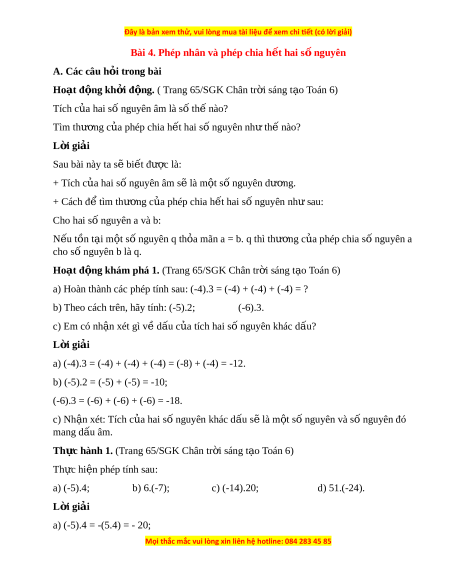 Đây là bản xem thử, vui lòng mua tài liệu để xem chi tiết (có lời giải)

Bài 4. Phép nhân và phép chia hết hai số nguyên

A. Các câu hỏi trong bài

Hoạt động khởi động. ( Trang 65/SGK Chân trời sáng tạo Toán 6)

Tích của hai số nguyên âm là số thế nào?

Tìm thương của phép chia hết hai số nguyên như thế nào?

Lời giải

Sau bài này ta sẽ biết được là:

+ Tích của hai số nguyên âm sẽ là một số nguyên dương.

+ Cách để tìm thương của phép chia hết hai số nguyên như sau:

Cho hai số nguyên a và b:

Nếu tồn tại một số nguyên q thỏa mãn a = b. q thì thương của phép chia số nguyên a cho số nguyên b là q.

Hoạt động khám phá 1. (Trang 65/SGK Chân trời sáng tạo Toán 6)

a) Hoàn thành các phép tính sau: (-4).3 = (-4) + (-4) + (-4) = ?

b) Theo cách trên, hãy tính: (-5).2; (-6).3.

c) Em có nhận xét gì về dấu của tích hai số nguyên khác dấu?

Lời giải

a) (-4).3 = (-4) + (-4) + (-4) = (-8) + (-4) = -12.

b) (-5).2 = (-5) + (-5) = -10;

(-6).3 = (-6) + (-6) + (-6) = -18.

c) Nhận xét: Tích của hai số nguyên khác dấu sẽ là một số nguyên và số nguyên đó mang dấu âm.

Thực hành 1. (Trang 65/SGK Chân trời sáng tạo Toán 6)

Thực hiện phép tính sau:

a) (-5).4; b) 6.(-7); c) (-14).20; d) 51.(-24).

Lời giải

a) (-5).4 = -(5.4) = - 20;

Mọi thắc mắc vui lòng xin liên hệ hotline: 084 283 45 85